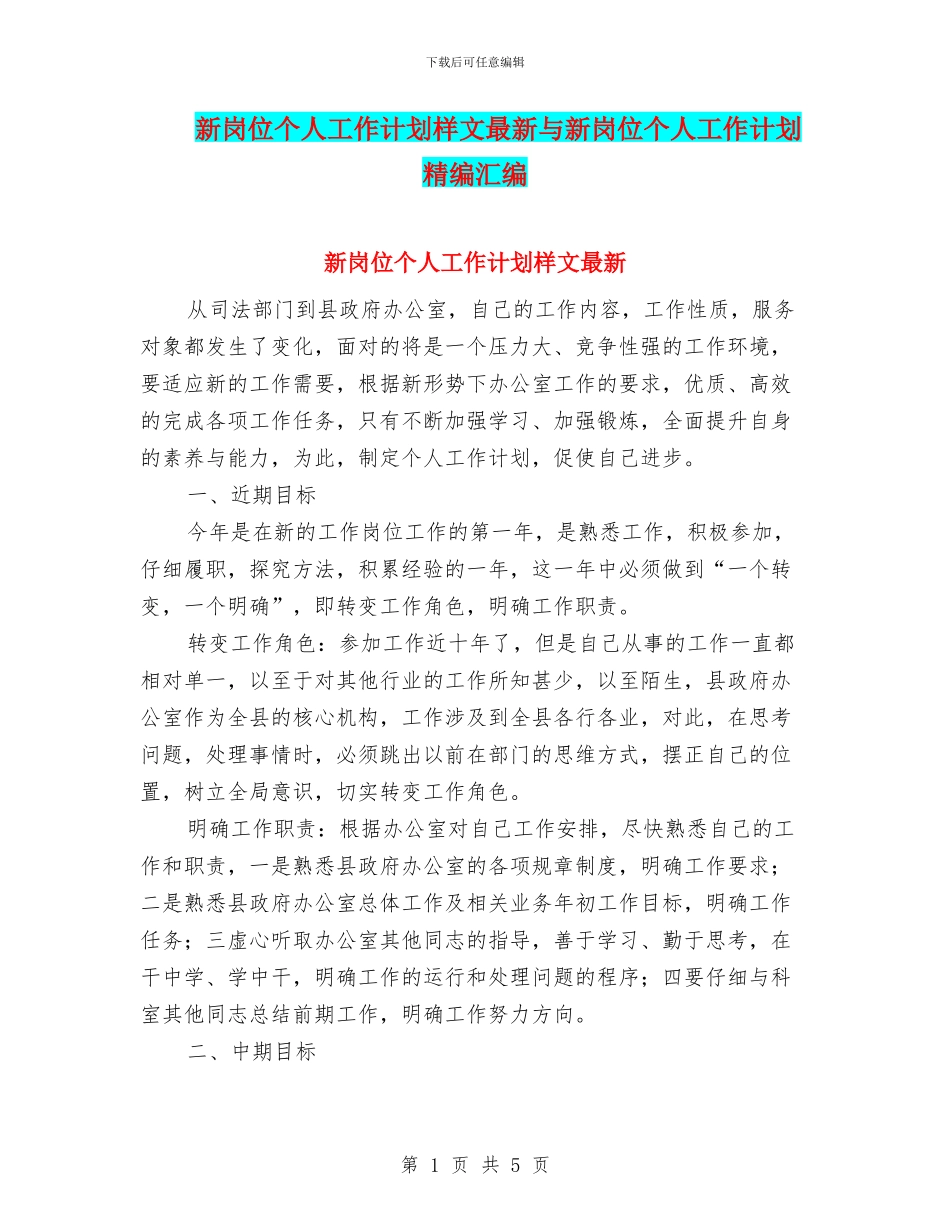 下载后可任意编辑

新岗位个人工作计划样文最新与新岗位个人工作计划精编汇编

新岗位个人工作计划样文最新

从司法部门到县政府办公室，自己的工作内容，工作性质，服务对象都发生了变化，面对的将是一个压力大、竞争性强的工作环境，要适应新的工作需要，根据新形势下办公室工作的要求，优质、高效的完成各项工作任务，只有不断加强学习、加强锻炼，全面提升自身的素养与能力，为此，制定个人工作计划，促使自己进步。

一、近期目标

今年是在新的工作岗位工作的第一年，是熟悉工作，积极参加，仔细履职，探究方法，积累经验的一年，这一年中必须做到“一个转变，一个明确”，即转变工作角色，明确工作职责。

转变工作角色：参加工作近十年了，但是自己从事的工作一直都相对单一，以至于对其他行业的工作所知甚少，以至陌生，县政府办公室作为全县的核心机构，工作涉及到全县各行各业，对此，在思考问题，处理事情时，必须跳出以前在部门的思维方式，摆正自己的位置，树立全局意识，切实转变工作角色。

明确工作职责：根据办公室对自己工作安排，尽快熟悉自己的工作和职责，一是熟悉县政府办公室的各项规章制度，明确工作要求；二是熟悉县政府办公室总体工作及相关业务年初工作目标，明确工作任务；三虚心听取办公室其他同志的指导，善于学习、勤于思考，在干中学、学中干，明确工作的运行和处理问题的程序；四要仔细与科室其他同志总结前期工作，明确工作努力方向。

二、中期目标

第 1 页 共 5 页